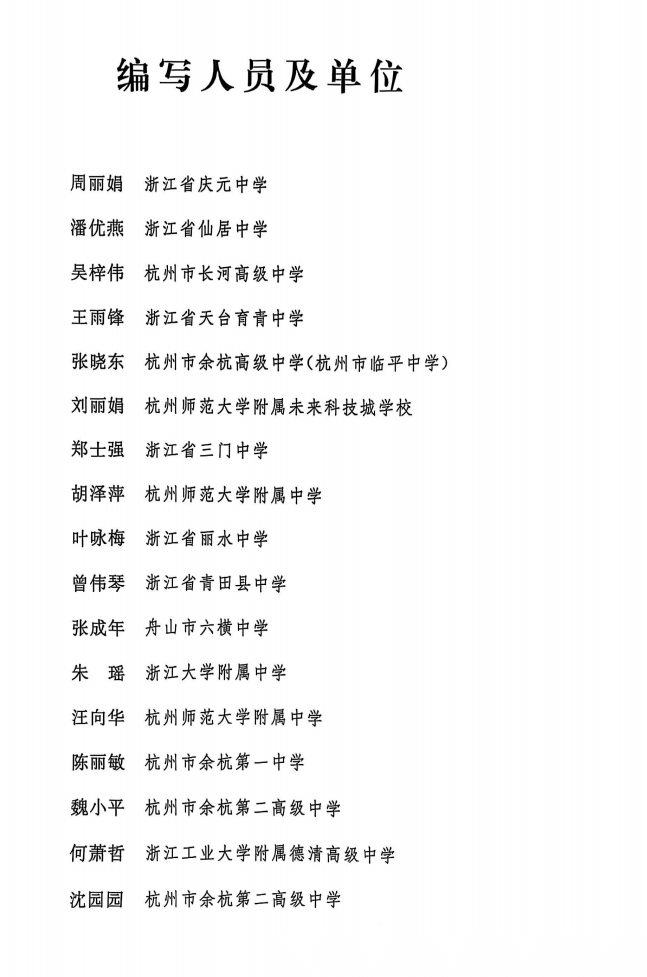 编写人员及单位

周丽娟　浙江省庆元中学

潘优燕　浙江省仙居中学

吴梓伟　杭州市长河高级中学

王雨锋　浙江省天台育青中学

张晓东　杭州市余杭高级中学(杭州市临平中学)

刘丽娟　杭州师范大学附属未来科技城学校

郑士强　浙江省三门中学

胡泽萍　杭州师范大学附属中学

叶咏梅　浙江省丽水中学

曾伟琴　浙江省青田县中学

张成年　舟山市六横中学

朱　瑶　浙江大学附属中学

汪向华　杭州师范大学附属中学

陈丽敏　杭州市余杭第一中学

魏小平　杭州市余杭第二高级中学

何萧哲　浙江工业大学附属德清高级中学

沈园园　杭州市余杭第二高级中学